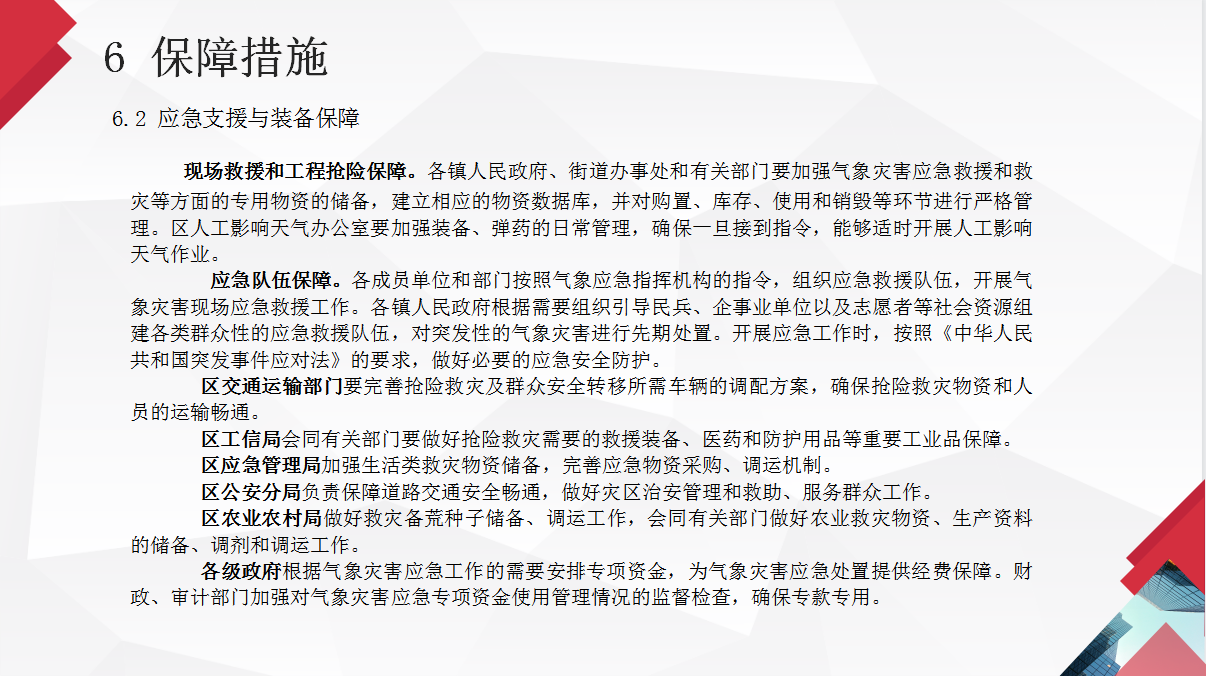 6 保障措施

6.2 应急支援与装备保障

现场救援和工程抢险保障。各镇人民政府、街道办事处和有关部门要加强气象灾害应急救援和救灾等方面的专用物资的储备，建立相应的物资数据库，并对购置、库存、使用和销毁等环节进行严格管理。区人工影响天气办公室要加强装备、弹药的日常管理，确保一旦接到指令，能够适时开展人工影响天气作业。

应急队伍保障。各成员单位和部门按照气象应急指挥机构的指令，组织应急救援队伍，开展气象灾害现场应急救援工作。各镇人民政府根据需要组织引导民兵、企事业单位以及志愿者等社会资源组建各类群众性的应急救援队伍，对突发性的气象灾害进行先期处置。开展应急工作时，按照《中华人民共和国突发事件应对法》的要求，做好必要的应急安全防护。

区交通运输部门要完善抢险救灾及群众安全转移所需车辆的调配方案，确保抢险救灾物资和人员的运输畅通。

区工信局会同有关部门要做好抢险救灾需要的救援装备、医药和防护用品等重要工业品保障。

区应急管理局加强生活类救灾物资储备，完善应急物资采购、调运机制。

区公安分局负责保障道路交通安全畅通，做好灾区治安管理和救助、服务群众工作。

区农业农村局做好救灾备荒种子储备、调运工作，会同有关部门做好农业救灾物资、生产资料的储备、调剂和调运工作。

各级政府根据气象灾害应急工作的需要安排专项资金，为气象灾害应急处置提供经费保障。财政、审计部门加强对气象灾害应急专项资金使用管理情况的监督检查，确保专款专用。